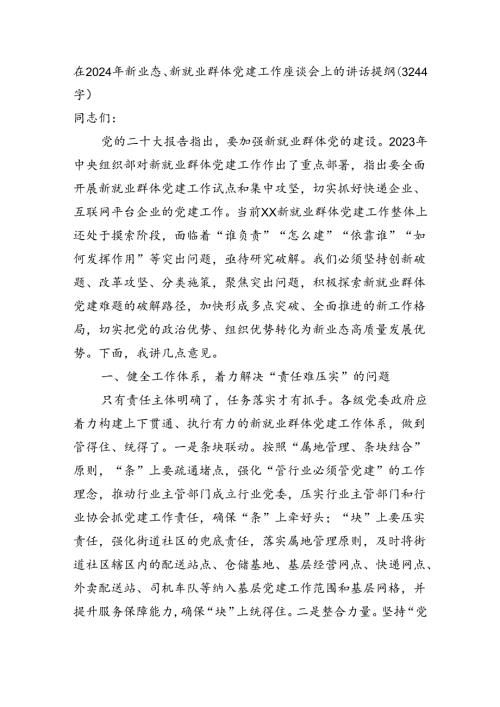 在2024年新业态、新就业群体党建工作座谈会上的讲话提纲(3244字)

同志们：

党的二十大报告指出，要加强新就业群体党的建设。2023年中央组织部对新就业群体党建工作作出了重点部署，指出要全面开展新就业群体党建工作试点和集中攻坚，切实抓好快递企业、互联网平台企业的党建工作。当前XX新就业群体党建工作整体上还处于摸索阶段，面临着“谁负责”“怎么建”“依靠谁”“如何发挥作用”等突出问题，亟待研究破解。我们必须坚持创新破题、改革攻坚、分类施策，聚焦突出问题，积极探索新就业群体党建难题的破解路径，加快形成多点突破、全面推进的新工作格局，切实把党的政治优势、组织优势转化为新业态高质量发展优势。下面，我讲几点意见。

一、健全工作体系，着力解决“责任难压实”的问题

只有责任主体明确了，任务落实才有抓手。各级党委政府应着力构建上下贯通、执行有力的新就业群体党建工作体系，做到管得住、统得了。一是条块联动。按照“属地管理、条块结合”原则，“条”上要疏通堵点，强化“管行业必须管党建”的工作理念，推动行业主管部门成立行业党委，压实行业主管部门和行业协会抓党建工作责任，确保“条”上牵好头；“块”上要压实责任，强化街道社区的兜底责任，落实属地管理原则，及时将街道社区辖区内的配送站点、仓储基地、基层经营网点、快递网点、外卖配送站、司机车队等纳入基层党建工作范围和基层网格，并提升服务保障能力，确保“块”上统得住。二是整合力量。坚持“党